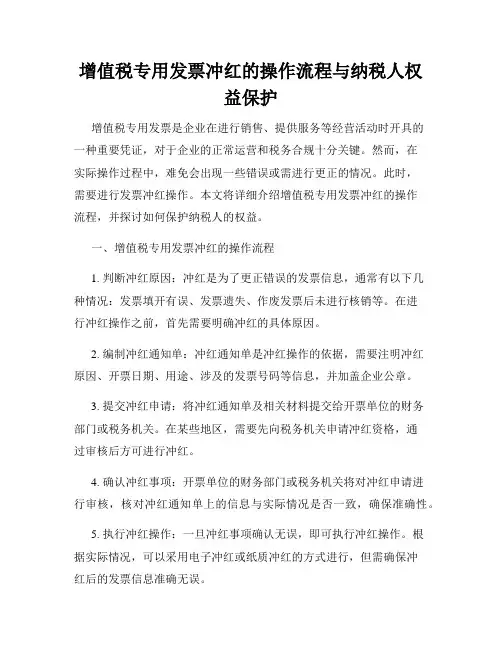 增值税专用发票冲红的操作流程与纳税人权益保护

增值税专用发票是企业在进行销售、提供服务等经营活动时开具的一种重要凭证，对于企业的正常运营和税务合规十分关键。然而，在实际操作过程中，难免会出现一些错误或需进行更正的情况。此时，需要进行发票冲红操作。本文将详细介绍增值税专用发票冲红的操作流程，并探讨如何保护纳税人的权益。

一、增值税专用发票冲红的操作流程

1. 判断冲红原因：冲红是为了更正错误的发票信息，通常有以下几种情况：发票填开有误、发票遗失、作废发票后未进行核销等。在进行冲红操作之前，首先需要明确冲红的具体原因。

2. 编制冲红通知单：冲红通知单是冲红操作的依据，需要注明冲红原因、开票日期、用途、涉及的发票号码等信息，并加盖企业公章。

3. 提交冲红申请：将冲红通知单及相关材料提交给开票单位的财务部门或税务机关。在某些地区，需要先向税务机关申请冲红资格，通过审核后方可进行冲红。

4. 确认冲红事项：开票单位的财务部门或税务机关将对冲红申请进行审核，核对冲红通知单上的信息与实际情况是否一致，确保准确性。

5. 执行冲红操作：一旦冲红事项确认无误，即可执行冲红操作。根据实际情况，可以采用电子冲红或纸质冲红的方式进行，但需确保冲红后的发票信息准确无误。